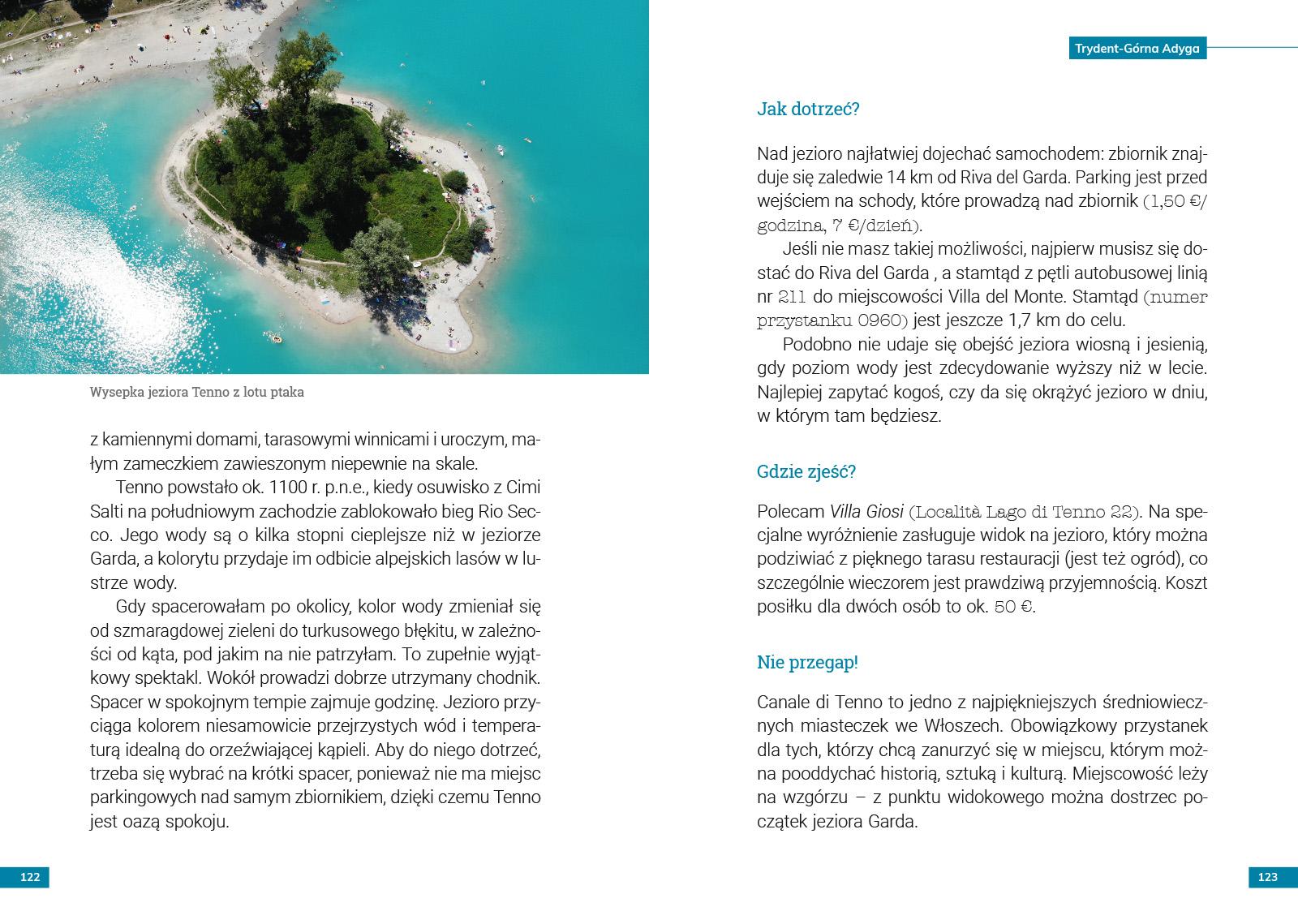 Wysepka jeziora Tenno z lotu ptaka

z kamiennymi domami, tarasowymi winnicami i uroczym, małym zameczkiem zawieszonym niepewnie na skale.

Tenno powstało ok. 1100 r. p.n.e., kiedy osuwisko z Cimi Salti na południowym zachodzie zablokowało bieg Rio Secco. Jego wody są o kilka stopni cieplejsze niż w jeziorze Garda, a kolorytu przydaje im odbicie alpejskich lasów w lustrze wody.

Gdy spacerowałam po okolicy, kolor wody zmieniał się od szmaragdowej zieleni do turkusowego błękitu, w zależności od kąta, pod jakim na nie patrzyłam. To zupełnie wyjątkowy spektakl. Wokół prowadzi dobrze utrzymany chodnik. Spacer w spokojnym tempie zajmuje godzinę. Jezioro przyciąga kolorem niesamowicie przejrzystych wód i temperaturą idealną do orzeźwiającej kąpieli. Aby do niego dotrzeć, trzeba się wybrać na krótki spacer, ponieważ nie ma miejsc parkingowych nad samym zbiornikiem, dzięki czemu Tenno jest oazą spokoju.

122

Trydent-Górna Adyga

Jak dotrzeć?

Nad jezioro najłatwiej dojechać samochodem: zbiornik znajduje się zaledwie 14 km od Riva del Garda. Parking jest przed wejściem na schody, które prowadzą nad zbiornik (1,50 €/godzina, 7 €/dzień).

Jeśli nie masz takiej możliwości, najpierw musisz się dostać do Riva del Garda , a stamtąd z pętli autobusowej linią nr 211 do miejscowości Villa del Monte. Stamtąd (numer przystanku 0960) jest jeszcze 1,7 km do celu.

Podobno nie udaje się obejść jeziora wiosną i jesienią, gdy poziom wody jest zdecydowanie wyższy niż w lecie. Najlepiej zapytać kogoś, czy da się okrążyć jezioro w dniu, w którym tam będziesz.

Gdzie zjeść?

Polecam Villa Giosi (Località Lago di Tenno 22). Na specjalne wyróżnienie zasługuje widok na jezioro, który można podziwiać z pięknego tarasu restauracji (jest też ogród), co szczególnie wieczorem jest prawdziwą przyjemnością. Koszt posiłku dla dwóch osób to ok. 50 €.

Nie przegap!

Canale di Tenno to jedno z najpiękniejszych średniowiecznych miasteczek we Włoszech. Obowiązkowy przystanek dla tych, którzy chcą zanurzyć się w miejscu, którym można pooddychać historią, sztuką i kulturą. Miejscowość leży na wzgórzu – z punktu widokowego można dostrzec początek jeziora Garda.

123